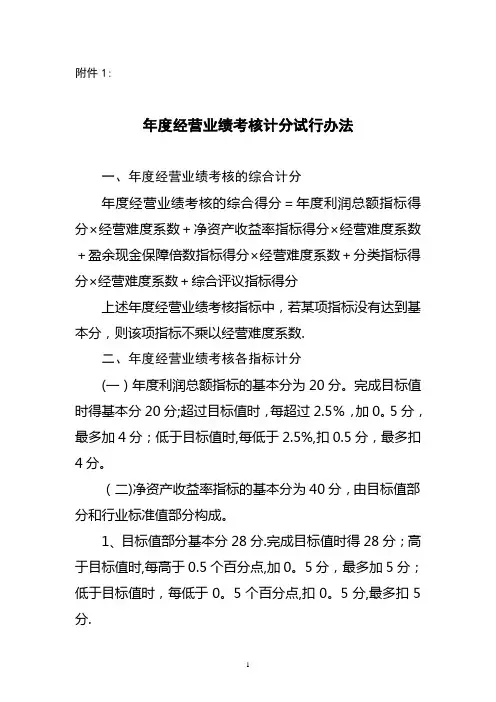 附件 1：

年度经营业绩考核计分试行办法

一、年度经营业绩考核的综合计分

年度经营业绩考核的综合得分＝年度利润总额指标得分×经营难度系数＋净资产收益率指标得分×经营难度系数＋盈余现金保障倍数指标得分×经营难度系数＋分类指标得分×经营难度系数＋综合评议指标得分

上述年度经营业绩考核指标中，若某项指标没有达到基本分，则该项指标不乘以经营难度系数.

二、年度经营业绩考核各指标计分

(一）年度利润总额指标的基本分为 20 分。完成目标值时得基本分 20 分;超过目标值时，每超过 2.5%，加 0。5 分，最多加 4 分；低于目标值时,每低于 2.5%,扣 0.5 分，最多扣 4 分。

（二)净资产收益率指标的基本分为 40 分，由目标值部分和行业标准值部分构成。

1、目标值部分基本分 28 分.完成目标值时得 28 分；高于目标值时,每高于 0.5 个百分点,加 0。5 分，最多加 5 分；低于目标值时，每低于 0。5 个百分点,扣 0。5 分,最多扣 5 分.

1